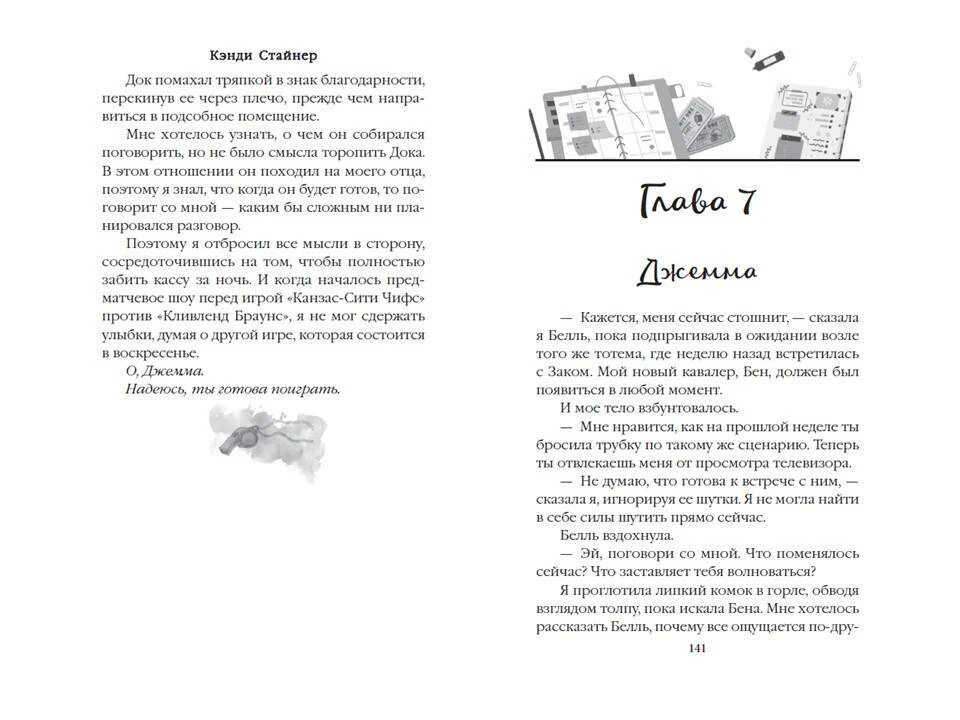 Кэнди Стайнер

Док помахал тряпкой в знак благодарности, перекинув ее через плечо, прежде чем направиться в подсобное помещение.

Мне хотелось узнать, о чем он собирался поговорить, но не было смысла торопить Дока. В этом отношении он походил на моего отца, поэтому я знал, что когда он будет готов, то поговорит со мной — каким бы сложным ни планировался разговор.

Поэтому я отбросил все мысли в сторону, сосредоточившись на том, чтобы полностью забить кассу за ночь. И когда началось предматчевое шоу перед игрой «Канзас-Сити Чифс» против «Кливленд Браунс», я не мог сдержать улыбки, думая о другой игре, которая состоится в воскресенье.

О, Джемма.

Надеюсь, ты готова поиграть.

Глава 7

Джемма

— Кажется, меня сейчас стошнит, — сказала я Белль, пока подпрыгивала в ожидании возле того же тотема, где неделю назад встретилась с Заком. Мой новый кавалер, Бен, должен был появиться в любой момент.

И мое тело взбунтовалось.

— Мне нравится, как на прошлой неделе ты бросила трубку по такому же сценарию. Теперь ты отвлекаешь меня от просмотра телевизора.

— Не думаю, что готова к встрече с ним, — сказала я, игнорируя ее шутки. Я не могла найти в себе силы шутить прямо сейчас.

Белль вздохнула.

— Эй, поговори со мной. Что поменялось сейчас? Что заставляет тебя волноваться?

Я проглотила липкий комок в горле, обводя взглядом толпу, пока искала Бена. Мне хотелось рассказать Белль, почему все ощущается по-дру-

141